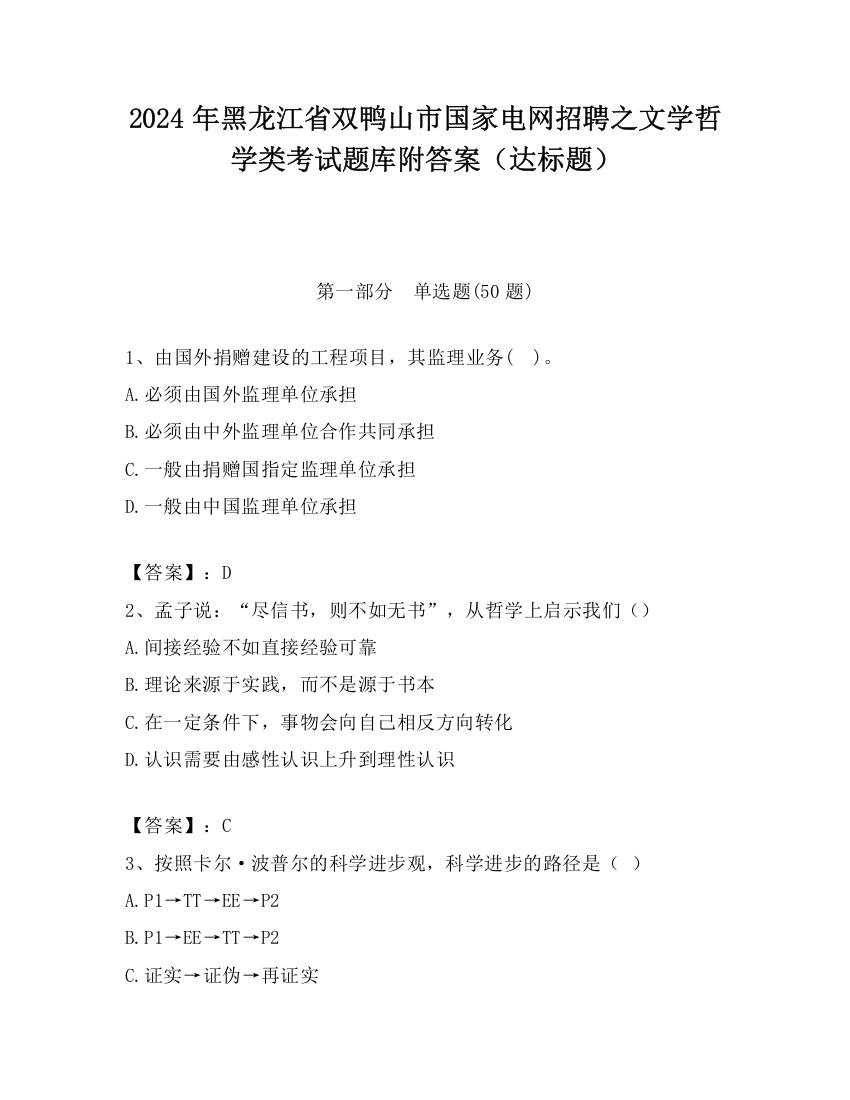 2024 年黑龙江省双鸭山市国家电网招聘之文学哲学类考试题库附答案（达标题）

第一部分　单选题(50 题)

1、由国外捐赠建设的工程项目，其监理业务(　)。

A.必须由国外监理单位承担

B.必须由中外监理单位合作共同承担

C.一般由捐赠国指定监理单位承担

D.一般由中国监理单位承担

【答案】：D

2、孟子说：“尽信书，则不如无书”，从哲学上启示我们（）

A.间接经验不如直接经验可靠

B.理论来源于实践，而不是源于书本

C.在一定条件下，事物会向自己相反方向转化

D.认识需要由感性认识上升到理性认识

【答案】：C

3、按照卡尔·波普尔的科学进步观，科学进步的路径是（　）

A.P1→TT→EE→P2

B.P1→EE→TT→P2

C.证实→证伪→再证实